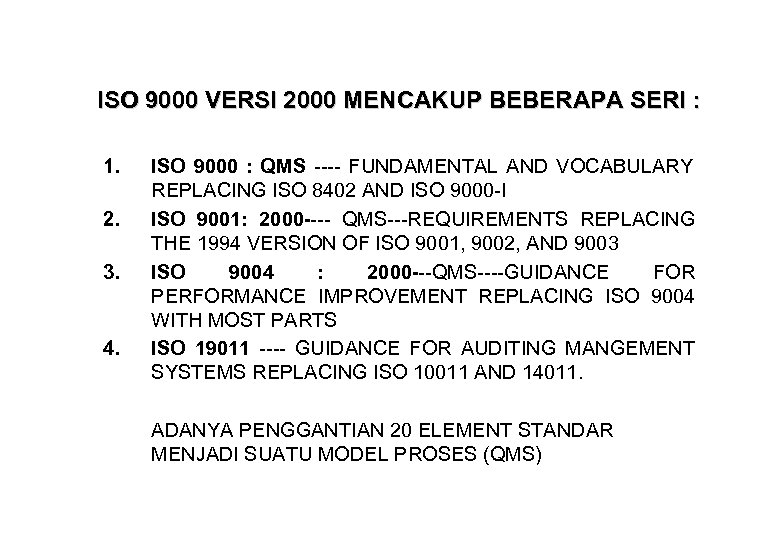 ISO 9000 VERSI 2000 MENCAKUP BEBERAPA SERI :

1. ISO 9000 : QMS ---- FUNDAMENTAL AND VOCABULARY REPLACING ISO 8402 AND ISO 9000-I

2. ISO 9001: 2000---- QMS---REQUIREMENTS REPLACING THE 1994 VERSION OF ISO 9001, 9002, AND 9003

3. ISO 9004 : 2000---QMS----GUIDANCE FOR PERFORMANCE IMPROVEMENT REPLACING ISO 9004 WITH MOST PARTS

4. ISO 19011 ---- GUIDANCE FOR AUDITING MANGEMENT SYSTEMS REPLACING ISO 10011 AND 14011.

ADANYA PENGGANTIAN 20 ELEMENT STANDAR MENJADI SUATU MODEL PROSES (QMS)